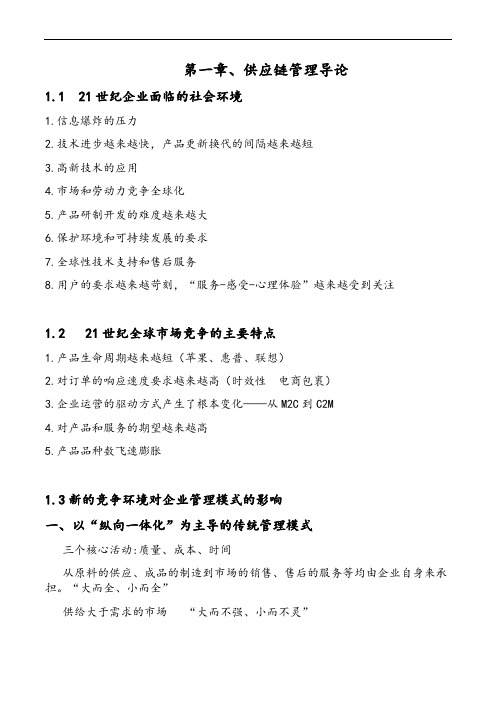 第一章、供应链管理导论

1.1　21世纪企业面临的社会环境

1.信息爆炸的压力

2.技术进步越来越快，产品更新换代的间隔越来越短

3.高新技术的应用

4.市场和劳动力竞争全球化

5.产品研制开发的难度越来越大

6.保护环境和可持续发展的要求

7.全球性技术支持和售后服务

8.用户的要求越来越苛刻，“服务-感受-心理体验”越来越受到关注

1.2　21世纪全球市场竞争的主要特点

1.产品生命周期越来越短（苹果、惠普、联想）

2.对订单的响应速度要求越来越高（时效性　电商包裹）

3.企业运营的驱动方式产生了根本变化——从M2C到C2M

4.对产品和服务的期望越来越高

5.产品品种数飞速膨胀

1.3新的竞争环境对企业管理模式的影响

一、以“纵向一体化”为主导的传统管理模式

三个核心活动:质量、成本、时间

从原料的供应、成品的制造到市场的销售、售后的服务等均由企业自身来承担。“大而全、小而全”

供给大于需求的市场　“大而不强、小而不灵”